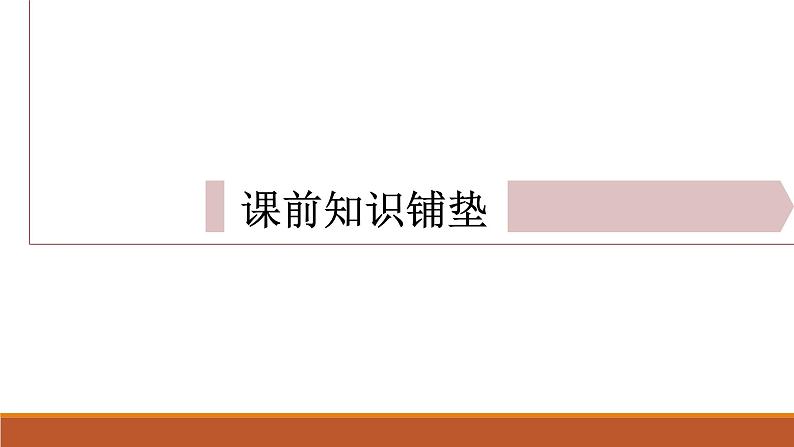 课前知识铺垫